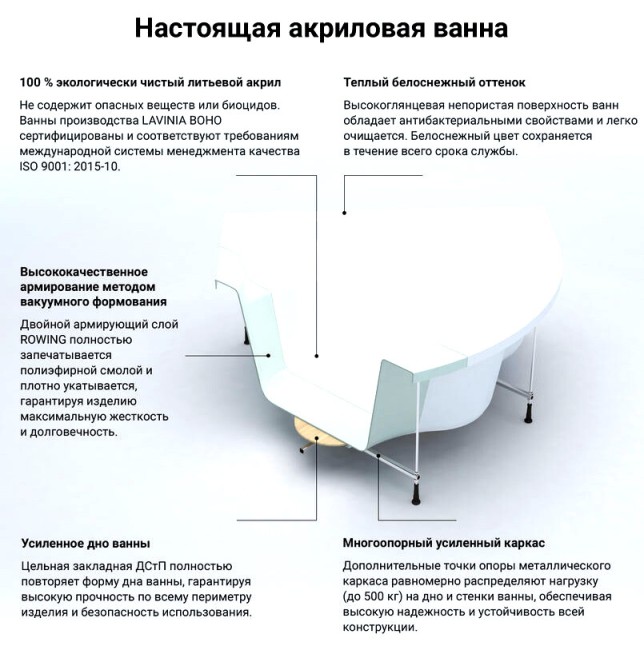 Настоящая акриловая ванна

100 % экологически чистый литьевой акрил

Не содержит опасных веществ или биоцидов. Ванны производства LAVINIA BOHO сертифицированы и соответствуют требованиям международной системы менеджмента качества ISO 9001: 2015-10.

Теплый белоснежный оттенок

Высокоглянцевая непористая поверхность ванн обладает антибактериальными свойствами и легко очищается. Белоснежный цвет сохраняется в течение всего срока службы.

Высококачественное армирование методом вакуумного формования

Двойной армирующий слой ROWING полностью запечатывается полиэфирной смолой и плотно укатывается, гарантируя изделию максимальную жесткость и долговечность.

Усиленное дно ванны

Цельная закладная ДСтП полностью повторяет форму дна ванны, гарантируя высокую прочность по всему периметру изделия и безопасность использования.

Многоопорный усиленный каркас

Дополнительные точки опоры металлического каркаса равномерно распределяют нагрузку (до 500 кг) на дно и стенки ванны, обеспечивая высокую надежность и устойчивость всей конструкции.